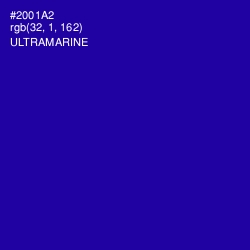 #2001A2
rgb(32, 1, 162)
ULTRAMARINE